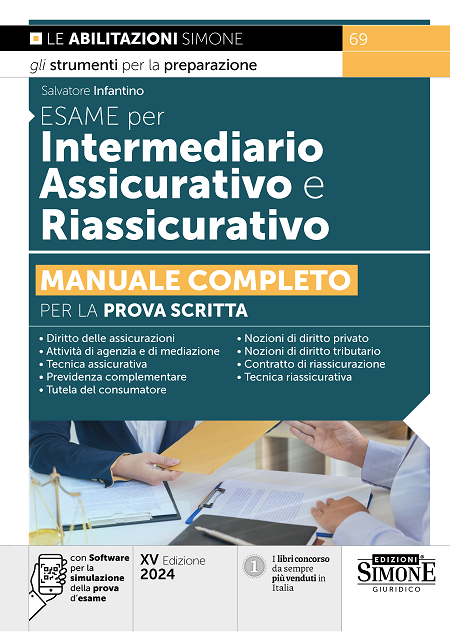 LE ABILITAZIONI SIMONE

69

gli strumenti per la preparazione

Salvatore Infantino

ESAME per
Intermediario Assicurativo e Riassicurativo

MANUALE COMPLETO

PER LA PROVA SCRITTA

• Diritto delle assicurazioni
• Attività di agenzia e di mediazione
• Tecnica assicurativa
• Previdenza complementare
• Tutela del consumatore

• Nozioni di diritto privato
• Nozioni di diritto tributario
• Contratto di riassicurazione
• Tecnica riassicurativa

con Software per la simulazione della prova d'esame

XV Edizione 2024

1

I libri concorso da sempre più venduti in Italia

EDIZIONI SIMONE GIURIDICO